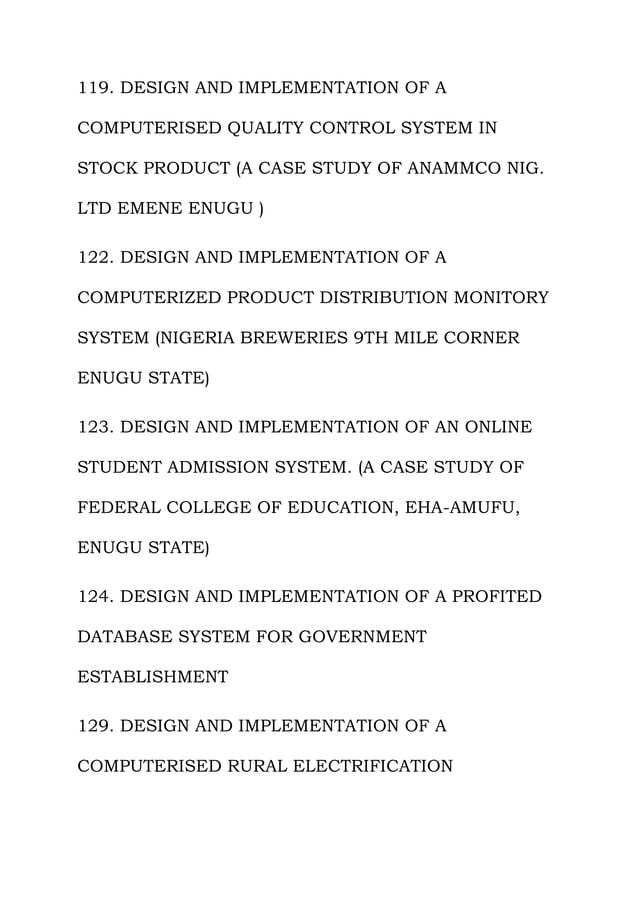 119. DESIGN AND IMPLEMENTATION OF A COMPUTERISED QUALITY CONTROL SYSTEM IN STOCK PRODUCT (A CASE STUDY OF ANAMMCO NIG. LTD EMENE ENUGU )

122. DESIGN AND IMPLEMENTATION OF A COMPUTERIZED PRODUCT DISTRIBUTION MONITORY SYSTEM (NIGERIA BREWERIES 9TH MILE CORNER ENUGU STATE)

123. DESIGN AND IMPLEMENTATION OF AN ONLINE STUDENT ADMISSION SYSTEM. (A CASE STUDY OF FEDERAL COLLEGE OF EDUCATION, EHA-AMUFU, ENUGU STATE)

124. DESIGN AND IMPLEMENTATION OF A PROFITED DATABASE SYSTEM FOR GOVERNMENT ESTABLISHMENT

129. DESIGN AND IMPLEMENTATION OF A COMPUTERISED RURAL ELECTRIFICATION